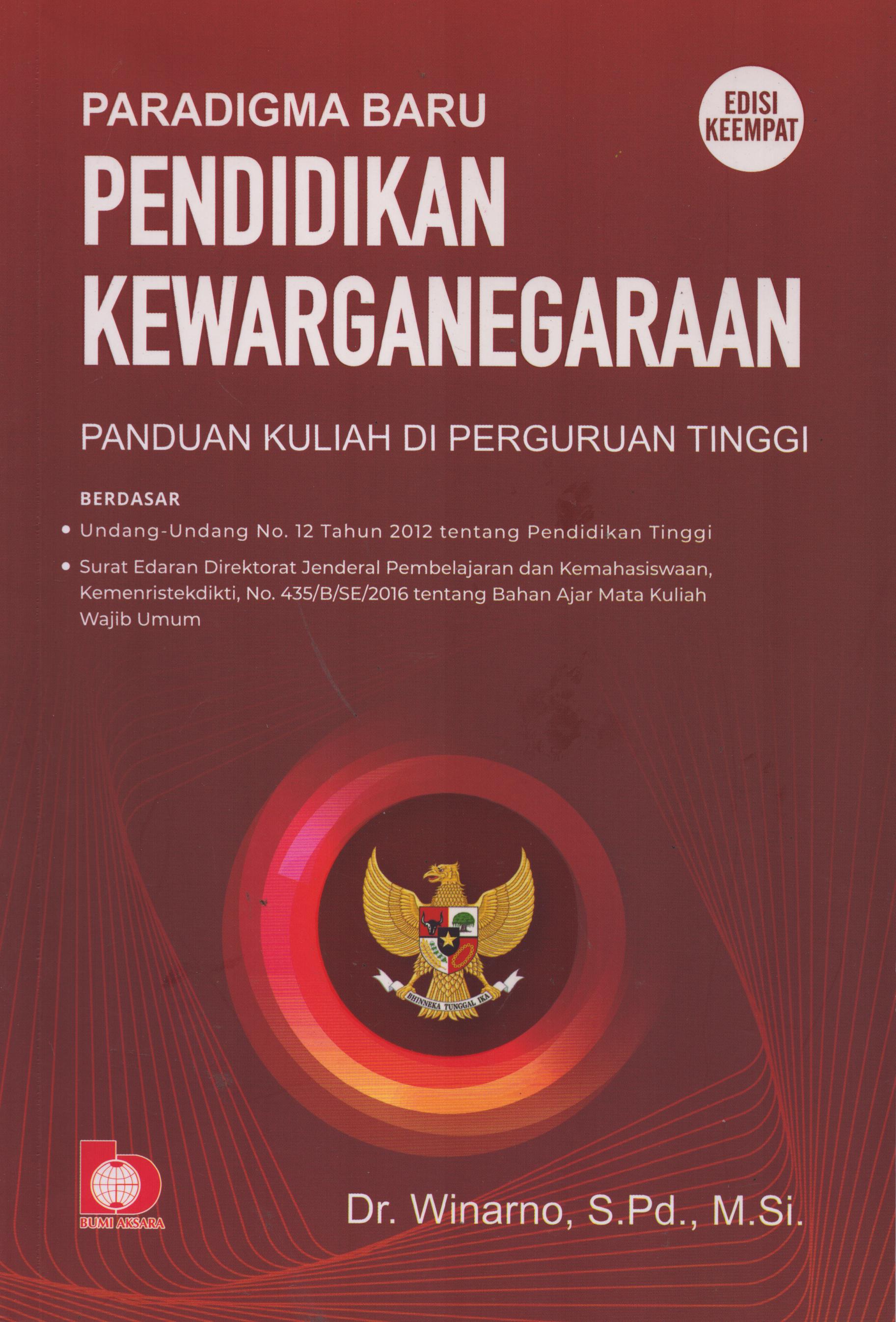 PARADIGMA BARU

EDISI KEEMPAT

PENDIDIKAN KEWARGANEGARAAN

PANDUAN KULIAH DI PERGURUAN TINGGI

BERDASAR

• Undang-Undang No. 12 Tahun 2012 tentang Pendidikan Tinggi
• Surat Edaran Direktorat Jenderal Pembelajaran dan Kemahasiswaan, Kemenristekdikti, No. 435/B/SE/2016 tentang Bahan Ajar Mata Kuliah Wajib Umum

BHINNEKA TUNGGAL IKA

BUMI AKSARA

Dr. Winarno, S.Pd., M.Si.